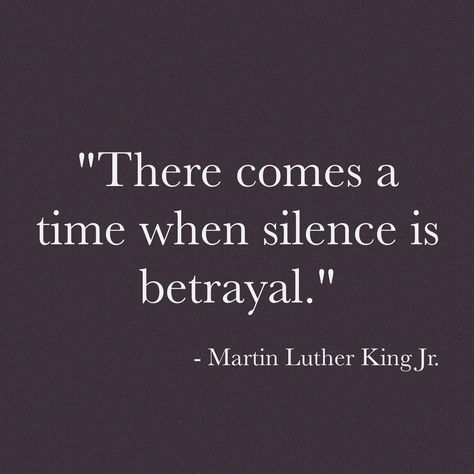 "There comes a time when silence is betrayal."

- Martin Luther King Jr.